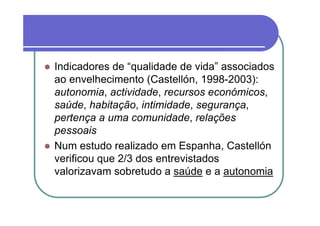 Indicadores de “qualidade de vida” associados ao envelhecimento (Castellón, 1998-2003): autonomia, actividade, recursos económicos, saúde, habitação, intimidade, segurança, pertença a uma comunidade, relações pessoais

Num estudo realizado em Espanha, Castellón verificou que 2/3 dos entrevistados valorizavam sobretudo a saúde e a autonomia